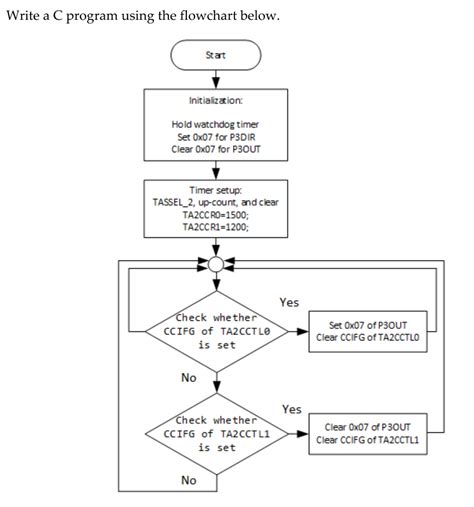 Write a C program using the flowchart below.

Start

Initialization:

Hold watchdog timer
Set 0x07 for P3DIR
Clear 0x07 for P3OUT

Timer setup:
TASSEL_2, up-count, and clear
TA2CCR0=1500;
TA2CCR1=1200;

Check whether CCIFG of TA2CCTL0 is set

Yes

Set 0x07 of P3OUT
Clear CCIFG of TA2CCTL0

No

Check whether CCIFG of TA2CCTL1 is set

Yes

Clear 0x07 of P3OUT
Clear CCIFG of TA2CCTL1

No